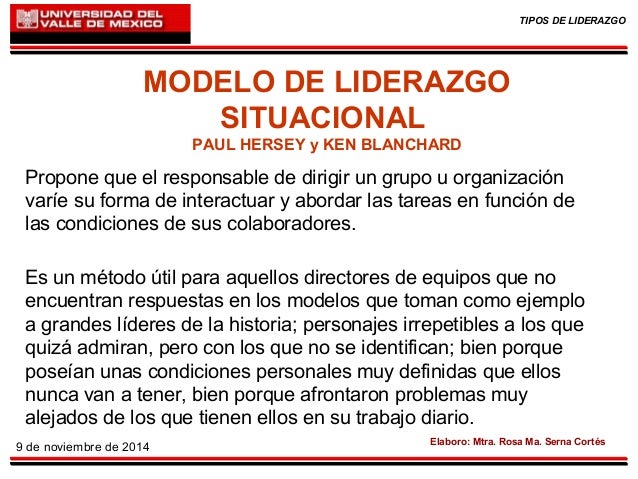 UNIVERSIDAD DEL VALLE DE MEXICO

TIPOS DE LIDERAZGO

MODELO DE LIDERAZGO SITUACIONAL
PAUL HERSEY y KEN BLANCHARD

Propone que el responsable de dirigir un grupo u organización varíe su forma de interactuar y abordar las tareas en función de las condiciones de sus colaboradores.

Es un método útil para aquellos directores de equipos que no encuentran respuestas en los modelos que toman como ejemplo a grandes líderes de la historia; personajes irrepetibles a los que quizá admiran, pero con los que no se identifican; bien porque poseían unas condiciones personales muy definidas que ellos nunca van a tener, bien porque afrontaron problemas muy alejados de los que tienen ellos en su trabajo diario.

9 de noviembre de 2014

Elaboro: Mtra. Rosa Ma. Serna Cortés